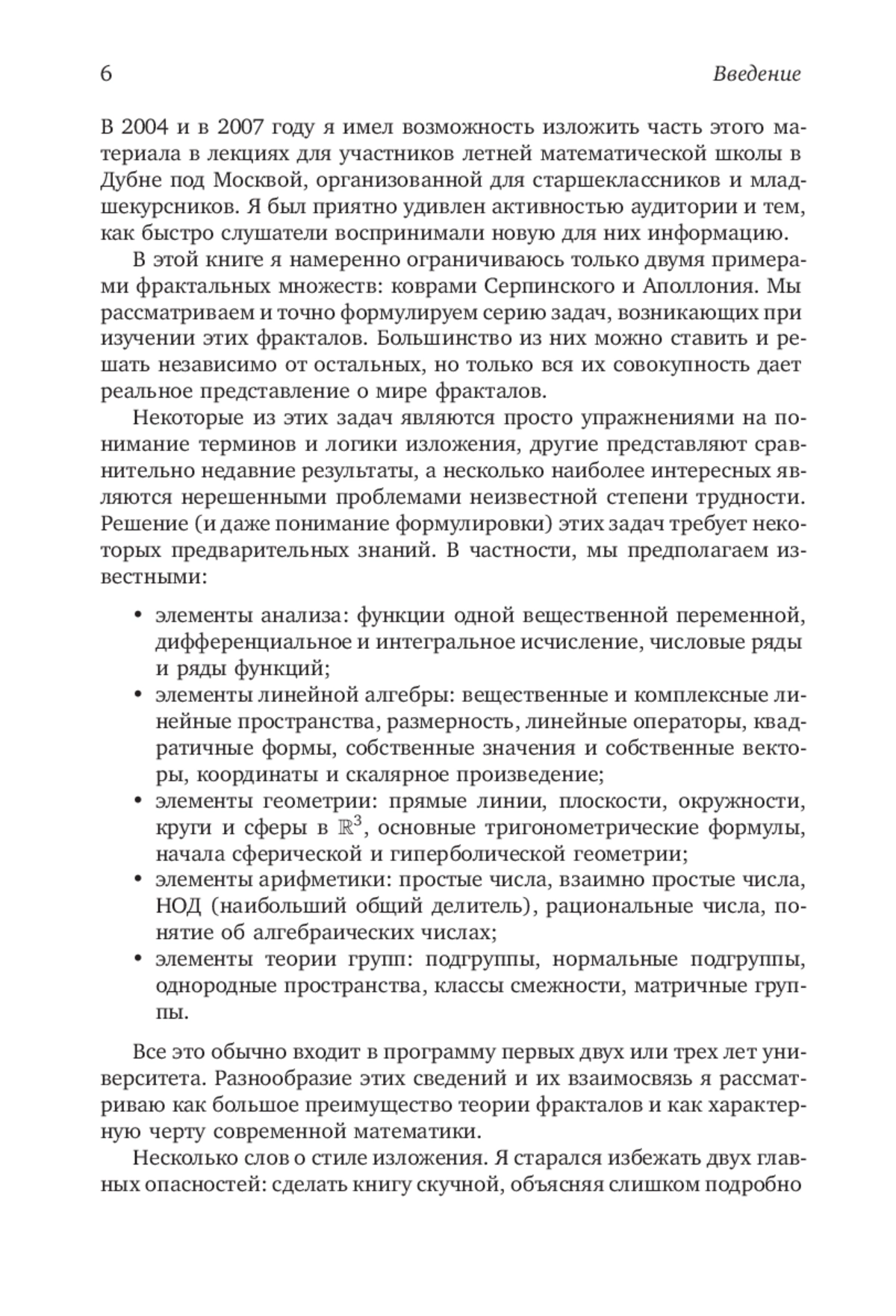 6 Введение

В 2004 и в 2007 году я имел возможность изложить часть этого материала в лекциях для участников летней математической школы в Дубне под Москвой, организованной для старшеклассников и младшекурсников. Я был приятно удивлен активностью аудитории и тем, как быстро слушатели воспринимали новую для них информацию.

В этой книге я намеренно ограничиваюсь только двумя примерами фрактальных множеств: коврами Серпинского и Аполлония. Мы рассматриваем и точно формулируем серию задач, возникающих при изучении этих фракталов. Большинство из них можно ставить и решать независимо от остальных, но только вся их совокупность дает реальное представление о мире фракталов.

Некоторые из этих задач являются просто упражнениями на понимание терминов и логики изложения, другие представляют сравнительно недавние результаты, а несколько наиболее интересных являются нерешенными проблемами неизвестной степени трудности. Решение (и даже понимание формулировки) этих задач требует некоторых предварительных знаний. В частности, мы предполагаем известными:

• элементы анализа: функции одной вещественной переменной, дифференциальное и интегральное исчисление, числовые ряды и ряды функций;
• элементы линейной алгебры: вещественные и комплексные линейные пространства, размерность, линейные операторы, квадратичные формы, собственные значения и собственные векторы, координаты и скалярное произведение;
• элементы геометрии: прямые линии, плоскости, окружности, круги и сферы в $\mathbb{R}^3$, основные тригонометрические формулы, начала сферической и гиперболической геометрии;
• элементы арифметики: простые числа, взаимно простые числа, НОД (наибольший общий делитель), рациональные числа, понятие об алгебраических числах;
• элементы теории групп: подгруппы, нормальные подгруппы, однородные пространства, классы смежности, матричные группы.

Все это обычно входит в программу первых двух или трех лет университета. Разнообразие этих сведений и их взаимосвязь я рассматриваю как большое преимущество теории фракталов и как характерную черту современной математики.

Несколько слов о стиле изложения. Я старался избежать двух главных опасностей: сделать книгу скучной, объясняя слишком подробно